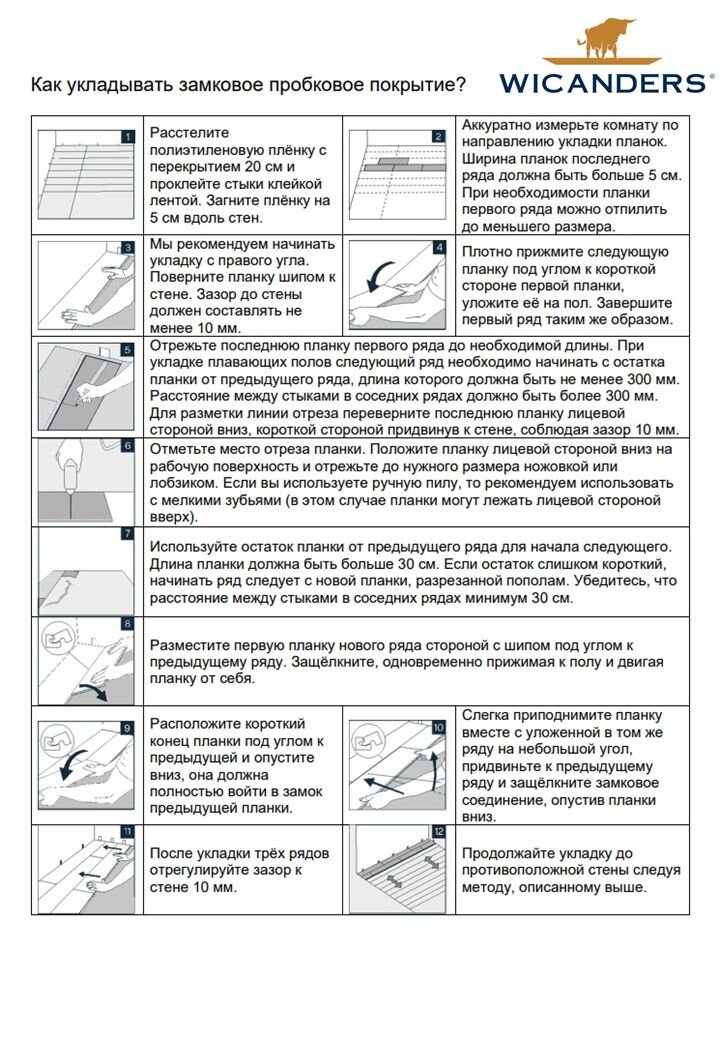 Как укладывать замковое пробковое покрытие?

WICANDERS®

1

Расстелите полиэтиленовую плёнку с перекрытием 20 см и проклейте стыки клейкой лентой. Загните плёнку на 5 см вдоль стен.

2

Аккуратно измерьте комнату по направлению укладки планок. Ширина планок последнего ряда должна быть больше 5 см. При необходимости планки первого ряда можно отпилить до меньшего размера.

3

Мы рекомендуем начинать укладку с правого угла. Поверните планку шипом к стене. Зазор до стены должен составлять не менее 10 мм.

4

Плотно прижмите следующую планку под углом к короткой стороне первой планки, уложите её на пол. Завершите первый ряд таким же образом.

5

Отрежьте последнюю планку первого ряда до необходимой длины. При укладке плавающих полов следующий ряд необходимо начинать с остатка планки от предыдущего ряда, длина которого должна быть не менее 300 мм. Расстояние между стыками в соседних рядах должно быть более 300 мм. Для разметки линии отреза переверните последнюю планку лицевой стороной вниз, короткой стороной придвинув к стене, соблюдая зазор 10 мм.

6

Отметьте место отреза планки. Положите планку лицевой стороной вниз на рабочую поверхность и отрежьте до нужного размера ножовкой или лобзиком. Если вы используете ручную пилу, то рекомендуем использовать с мелкими зубьями (в этом случае планки могут лежать лицевой стороной вверх).

7

Используйте остаток планки от предыдущего ряда для начала следующего. Длина планки должна быть больше 30 см. Если остаток слишком короткий, начинать ряд следует с новой планки, разрезанной пополам. Убедитесь, что расстояние между стыками в соседних рядах минимум 30 см.

8

Разместите первую планку нового ряда стороной с шипом под углом к предыдущему ряду. Защёлкните, одновременно прижимая к полу и двигая планку от себя.

9

Расположите короткий конец планки под углом к предыдущей и опустите вниз, она должна полностью войти в замок предыдущей планки.

10

Слегка приподнимите планку вместе с уложенной в том же ряду на небольшой угол, придвиньте к предыдущему ряду и защёлкните замковое соединение, опустив планки вниз.

11

После укладки трёх рядов отрегулируйте зазор к стене 10 мм.

12

Продолжайте укладку до противоположной стены следуя методу, описанному выше.